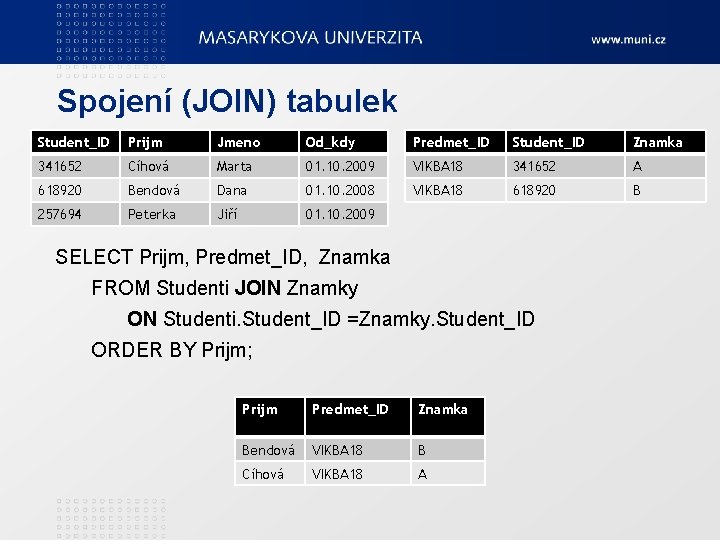 MASARYKOVA UNIVERZITA

www.muni.cz

Spojení (JOIN) tabulek

| Student_ID | Prijm | Jmeno | Od_kdy |
|---|---|---|---|
| 341652 | Cíhová | Marta | 01.10.2009 |
| 618920 | Bendová | Dana | 01.10.2008 |
| 257694 | Peterka | Jiří | 01.10.2009 |

| Predmet_ID | Student_ID | Znamka |
|---|---|---|
| VIKBA18 | 341652 | A |
| VIKBA18 | 618920 | B |

SELECT Prijm, Predmet_ID, Znamka
FROM Studenti JOIN Znamky
ON Studenti.Student_ID =Znamky.Student_ID
ORDER BY Prijm;

| Prijm | Predmet_ID | Znamka |
|---|---|---|
| Bendová | VIKBA18 | B |
| Cíhová | VIKBA18 | A |